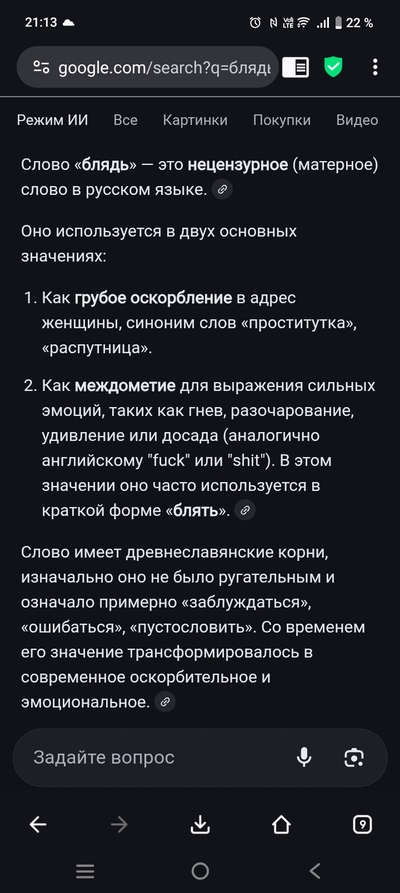 21:13 22 %

google.com/search?q=блядь

Режим ИИ Все Картинки Покупки Видео

Слово «блядь» — это нецензурное (матерное) слово в русском языке.

Оно используется в двух основных значениях:

1. Как грубое оскорбление в адрес женщины, синоним слов «проститутка», «распутница».

2. Как междометие для выражения сильных эмоций, таких как гнев, разочарование, удивление или досада (аналогично английскому "fuck" или "shit"). В этом значении оно часто используется в краткой форме «блять».

Слово имеет древнеславянские корни, изначально оно не было ругательным и означало примерно «заблуждаться», «ошибаться», «пустословить». Со временем его значение трансформировалось в современное оскорбительное и эмоциональное.

Задайте вопрос

9